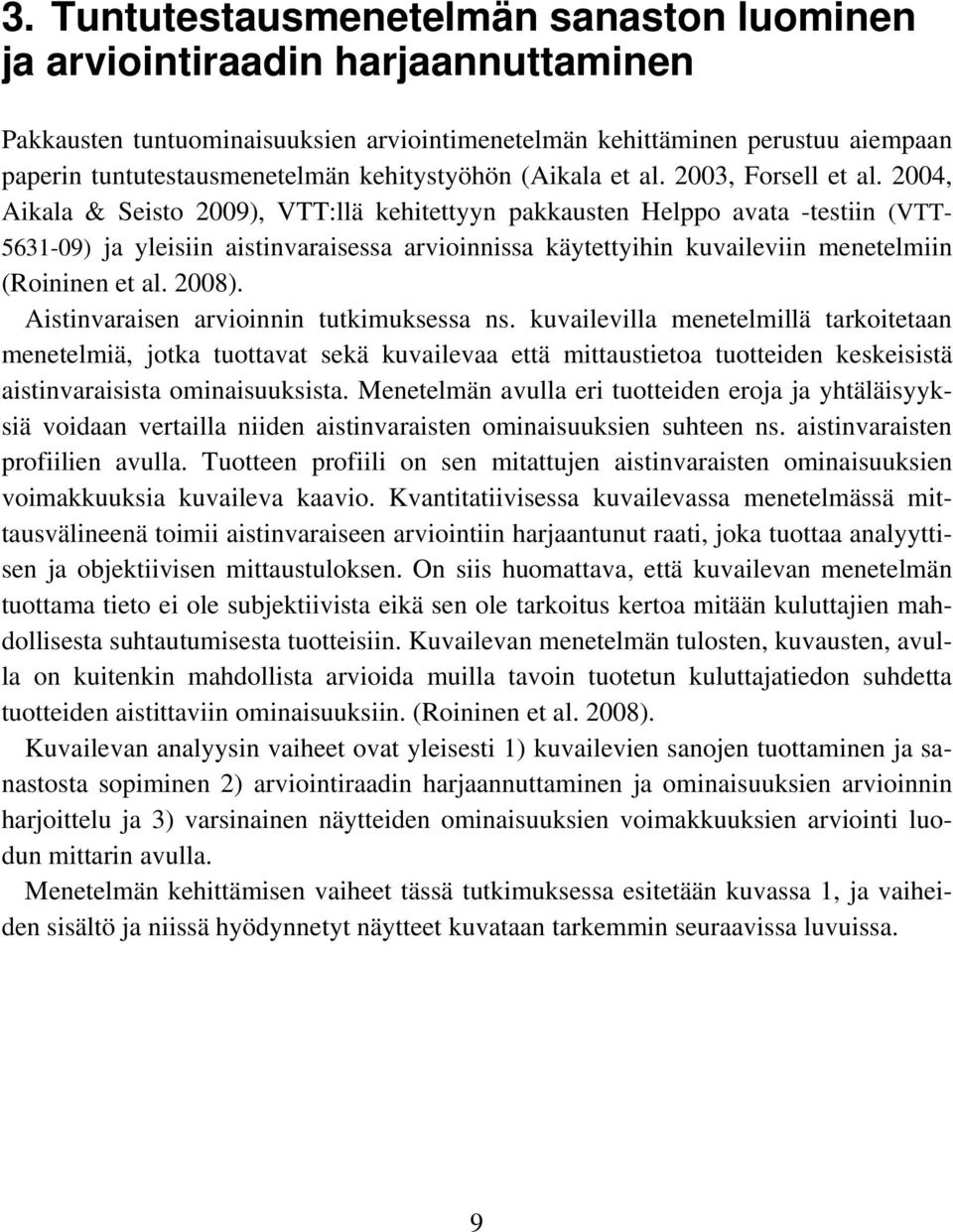 3. Tuntutestausmenetelmän sanaston luominen ja arviointiraadin harjaannuttaminen

Pakkausten tuntuominaisuuksien arviointimenetelmän kehittäminen perustuu aiempaan paperin tuntutestausmenetelmän kehitystyöhön (Aikala et al. 2003, Forsell et al. 2004, Aikala & Seisto 2009), VTT:llä kehitettyyn pakkausten Helppo avata -testiin (VTT-5631-09) ja yleisiin aistinvaraisessa arvioinnissa käytettyihin kuvaileviin menetelmiin (Roininen et al. 2008).

Aistinvaraisen arvioinnin tutkimuksessa ns. kuvailevilla menetelmillä tarkoitetaan menetelmiä, jotka tuottavat sekä kuvailevaa että mittaustietoa tuotteiden keskeisistä aistinvaraisista ominaisuuksista. Menetelmän avulla eri tuotteiden eroja ja yhtäläisyyksiä voidaan vertailla niiden aistinvaraisten ominaisuuksien suhteen ns. aistinvaraisten profiilien avulla. Tuotteen profiili on sen mitattujen aistinvaraisten ominaisuuksien voimakkuuksia kuvaileva kaavio. Kvantitatiivisessa kuvailevassa menetelmässä mittausvälineenä toimii aistinvaraiseen arviointiin harjaantunut raati, joka tuottaa analyyttisen ja objektiivisen mittaustuloksen. On siis huomattava, että kuvailevan menetelmän tuottama tieto ei ole subjektiivista eikä sen ole tarkoitus kertoa mitään kuluttajien mahdollisesta suhtautumisesta tuotteisiin. Kuvailevan menetelmän tulosten, kuvausten, avulla on kuitenkin mahdollista arvioida muilla tavoin tuotetun kuluttajatiedon suhdetta tuotteiden aistittaviin ominaisuuksiin. (Roininen et al. 2008).

Kuvailevan analyysin vaiheet ovat yleisesti 1) kuvailevien sanojen tuottaminen ja sanastosta sopiminen 2) arviointiraadin harjaannuttaminen ja ominaisuuksien arvioinnin harjoittelu ja 3) varsinainen näytteiden ominaisuuksien voimakkuuksien arviointi luodun mittarin avulla.

Menetelmän kehittämisen vaiheet tässä tutkimuksessa esitetään kuvassa 1, ja vaiheiden sisältö ja niissä hyödynnetyt näytteet kuvataan tarkemmin seuraavissa luvuissa.

9